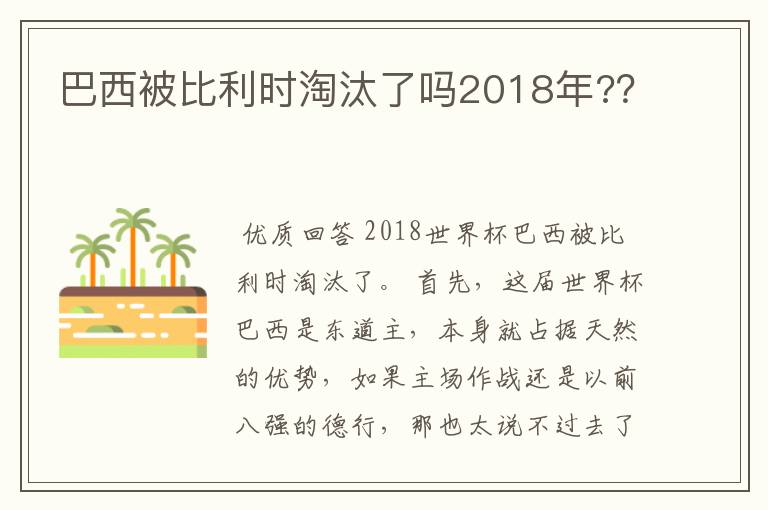 巴西被比利时淘汰了吗2018年??

优质回答 2018世界杯巴西被比利时淘汰了。 首先，这届世界杯巴西是东道主，本身就占据天然的优势，如果主场作战还是以前八强的德行，那也太说不过去了